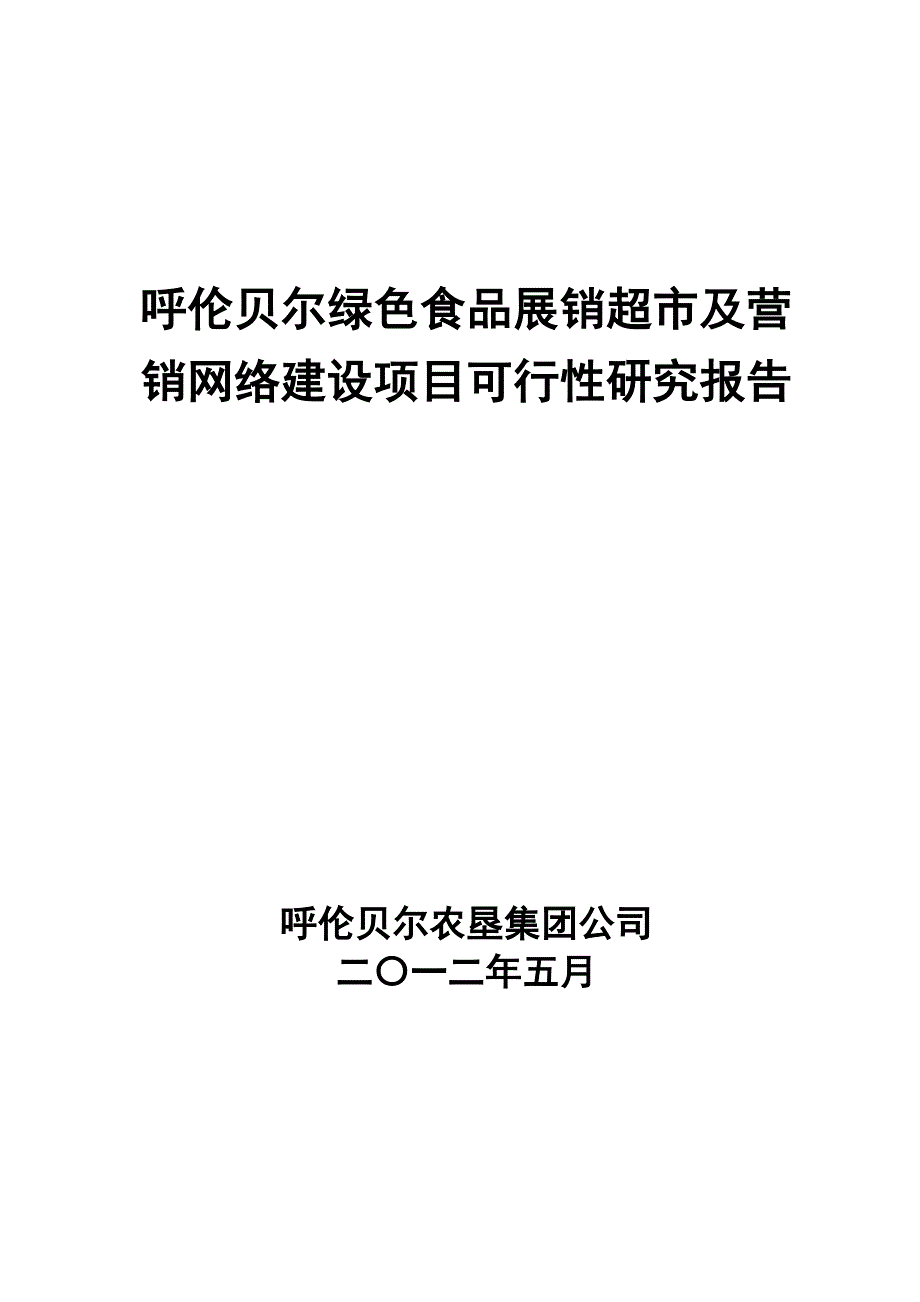 呼伦贝尔绿色食品展销超市及营销网络建设项目可行性研究报告

呼伦贝尔农垦集团公司
二〇一二年五月